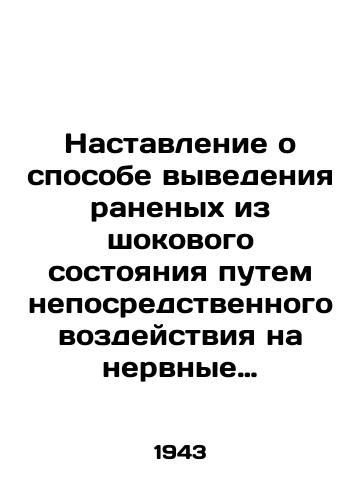 Наставление о способе выведения раненых из шокового состояния путем непосредственного воздействия на нервные...

1943